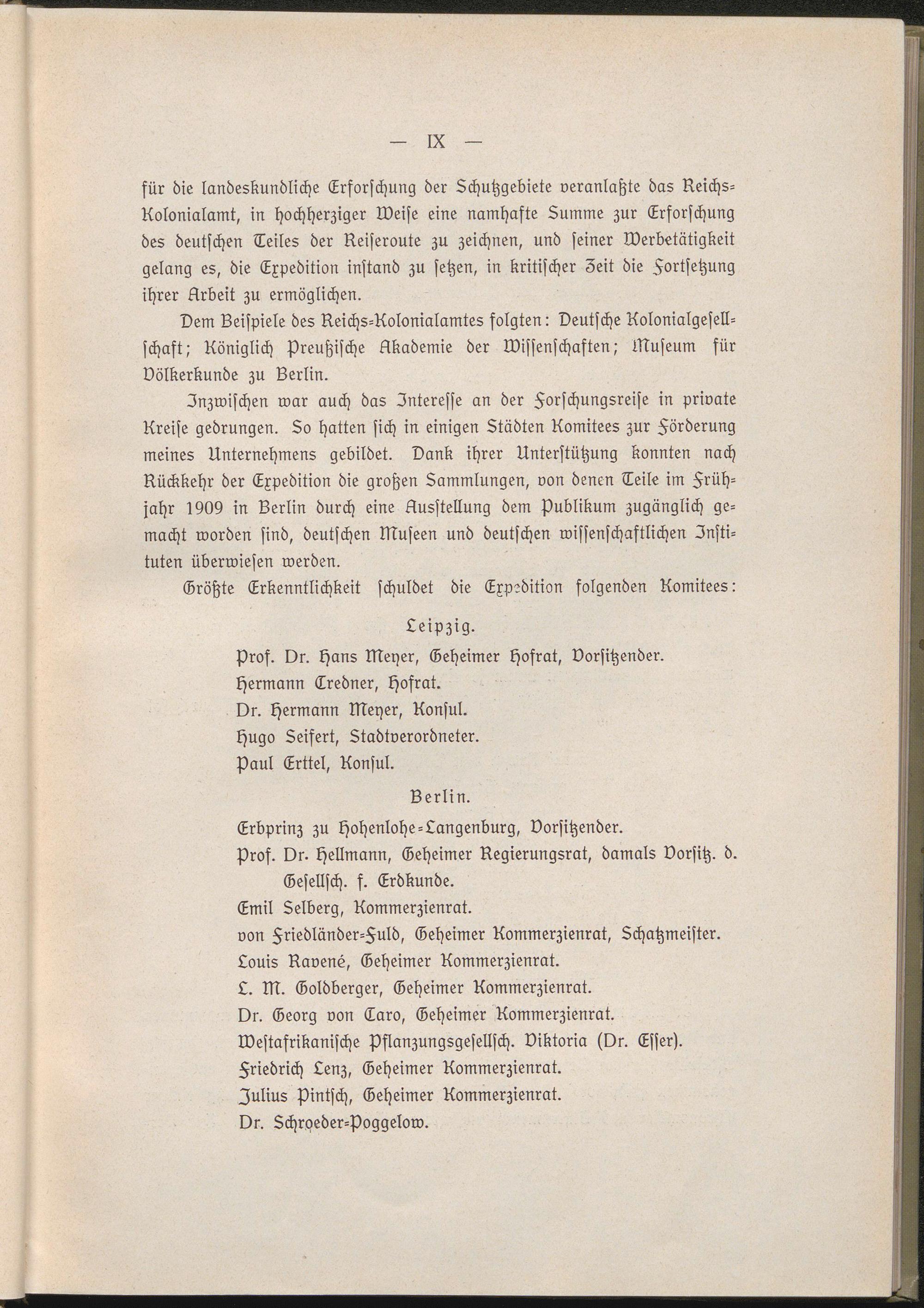 — IX —

für die landeskundliche Erforschung der Schutzgebiete veranlaßte das Reichs-Kolonialamt, in hochherziger Weise eine namhafte Summe zur Erforschung des deutschen Teiles der Reiseroute zu zeichnen, und seiner Werbetätigkeit gelang es, die Expedition instand zu setzen, in kritischer Zeit die Fortsetzung ihrer Arbeit zu ermöglichen.

Dem Beispiele des Reichs-Kolonialamtes folgten: Deutsche Kolonialgesellschaft; Königlich Preußische Akademie der Wissenschaften; Museum für Völkerkunde zu Berlin.

Inzwischen war auch das Interesse an der Forschungsreise in private Kreise gedrungen. So hatten sich in einigen Städten Komitees zur Förderung meines Unternehmens gebildet. Dank ihrer Unterstützung konnten nach Rückkehr der Expedition die großen Sammlungen, von denen Teile im Frühjahr 1909 in Berlin durch eine Ausstellung dem Publikum zugänglich gemacht worden sind, deutschen Museen und deutschen wissenschaftlichen Instituten überwiesen werden.

Größte Erkenntlichkeit schuldet die Expedition folgenden Komitees:

Leipzig.

Prof. Dr. Hans Meyer, Geheimer Hofrat, Vorsitzender.
Hermann Credner, Hofrat.
Dr. Hermann Meyer, Konsul.
Hugo Seifert, Stadtverordneter.
Paul Erttel, Konsul.

Berlin.

Erbprinz zu Hohenlohe-Langenburg, Vorsitzender.
Prof. Dr. Hellmann, Geheimer Regierungsrat, damals Vorsitz. d. Gesellsch. f. Erdkunde.
Emil Selberg, Kommerzienrat.
von Friedländer-Fuld, Geheimer Kommerzienrat, Schatzmeister.
Louis Ravené, Geheimer Kommerzienrat.
L. M. Goldberger, Geheimer Kommerzienrat.
Dr. Georg von Caro, Geheimer Kommerzienrat.
Westafrikanische Pflanzungsgesellsch. Viktoria (Dr. Esser).
Friedrich Lenz, Geheimer Kommerzienrat.
Julius Pintsch, Geheimer Kommerzienrat.
Dr. Schroeder-Poggelow.